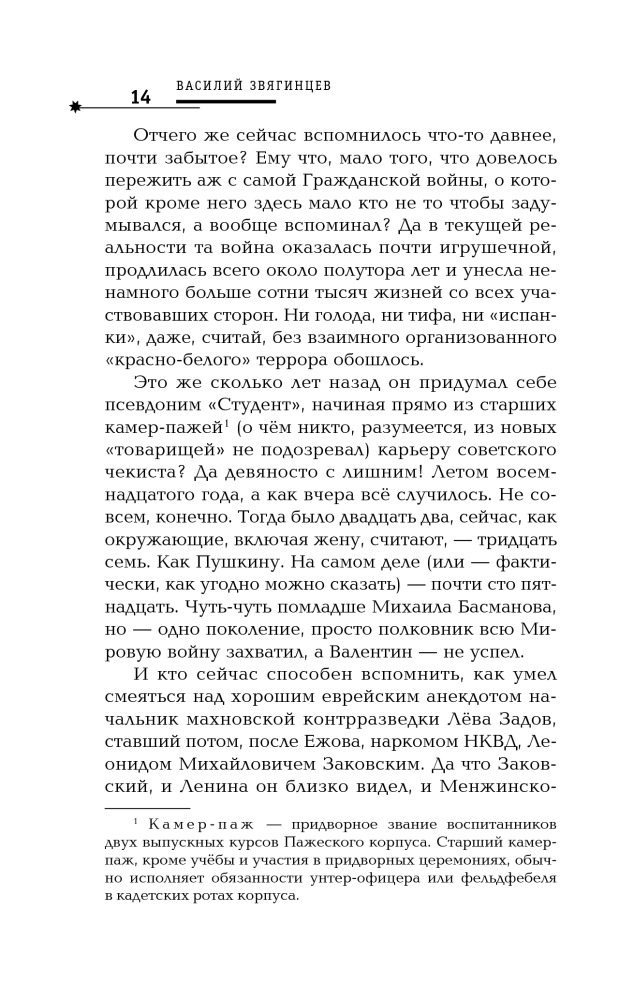 14 ВАСИЛИЙ ЗВЯГИНЦЕВ

Отчего же сейчас вспомнилось что-то давнее, почти забытое? Ему что, мало того, что довелось пережить аж с самой Гражданской войны, о которой кроме него здесь мало кто не то чтобы задумывался, а вообще вспоминал? Да в текущей реальности та война оказалась почти игрушечной, продлилась всего около полутора лет и унесла ненамного больше сотни тысяч жизней со всех участвовавших сторон. Ни голода, ни тифа, ни «испанки», даже, считай, без взаимного организованного «красно-белого» террора обошлось.

Это же сколько лет назад он придумал себе псевдоним «Студент», начиная прямо из старших камер-пажей$^1$ (о чём никто, разумеется, из новых «товарищей» не подозревал) карьеру советского чекиста? Да девяносто с лишним! Летом восемнадцатого года, а как вчера всё случилось. Не совсем, конечно. Тогда было двадцать два, сейчас, как окружающие, включая жену, считают, — тридцать семь. Как Пушкину. На самом деле (или — фактически, как угодно можно сказать) — почти сто пятнадцать. Чуть-чуть помладше Михаила Басманова, но — одно поколение, просто полковник всю Мировую войну захватил, а Валентин — не успел.

И кто сейчас способен вспомнить, как умел смеяться над хорошим еврейским анекдотом начальник махновской контрразведки Лёва Задов, ставший потом, после Ежова, наркомом НКВД, Леонидом Михайловичем Заковским. Да что Заковский, и Ленина он близко видел, и Менжинско-

$^1$ Камер-паж — придворное звание воспитанников двух выпускных курсов Пажеского корпуса. Старший камер-паж, кроме учёбы и участия в придворных церемониях, обычно исполняет обязанности унтер-офицера или фельдфебеля в кадетских ротах корпуса.